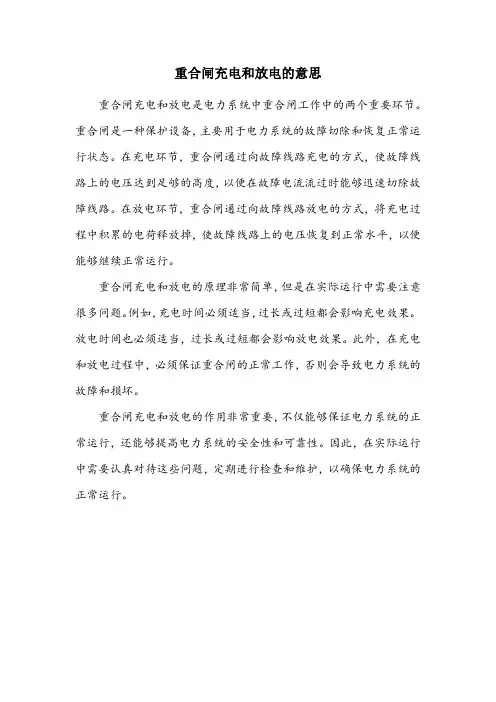 重合闸充电和放电的意思

重合闸充电和放电是电力系统中重合闸工作中的两个重要环节。重合闸是一种保护设备，主要用于电力系统的故障切除和恢复正常运行状态。在充电环节，重合闸通过向故障线路充电的方式，使故障线路上的电压达到足够的高度，以便在故障电流流过时能够迅速切除故障线路。在放电环节，重合闸通过向故障线路放电的方式，将充电过程中积累的电荷释放掉，使故障线路上的电压恢复到正常水平，以便能够继续正常运行。

重合闸充电和放电的原理非常简单，但是在实际运行中需要注意很多问题。例如，充电时间必须适当，过长或过短都会影响充电效果。放电时间也必须适当，过长或过短都会影响放电效果。此外，在充电和放电过程中，必须保证重合闸的正常工作，否则会导致电力系统的故障和损坏。

重合闸充电和放电的作用非常重要，不仅能够保证电力系统的正常运行，还能够提高电力系统的安全性和可靠性。因此，在实际运行中需要认真对待这些问题，定期进行检查和维护，以确保电力系统的正常运行。